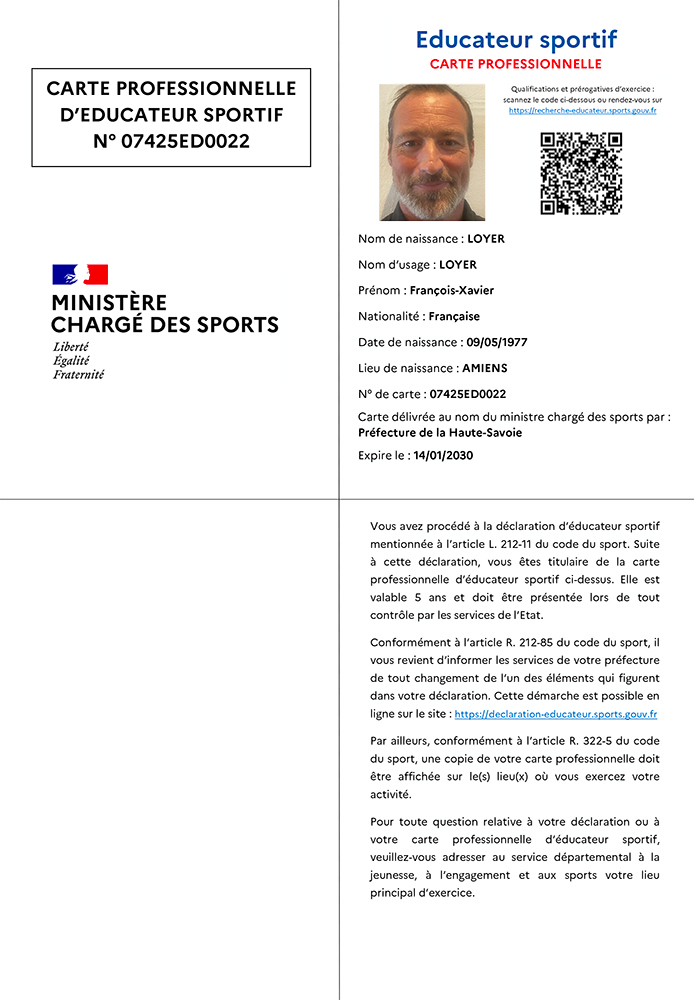 CARTE PROFESSIONNELLE D'EDUCATEUR SPORTIF N° 07425ED0022

MINISTÈRE CHARGÉ DES SPORTS
Liberté
Égalité
Fraternité

Educateur sportif
CARTE PROFESSIONNELLE

Qualifications et prérogatives d'exercice : scannez le code ci-dessous ou rendez-vous sur https://recherche-educateur.sports.gouv.fr

Nom de naissance : LOYER

Nom d'usage : LOYER

Prénom : François-Xavier

Nationalité : Française

Date de naissance : 09/05/1977

Lieu de naissance : AMIENS

N° de carte : 07425ED0022

Carte délivrée au nom du ministre chargé des sports par : Préfecture de la Haute-Savoie

Expire le : 14/01/2030

Vous avez procédé à la déclaration d'éducateur sportif mentionnée à l'article L. 212-11 du code du sport. Suite à cette déclaration, vous êtes titulaire de la carte professionnelle d'éducateur sportif ci-dessus. Elle est valable 5 ans et doit être présentée lors de tout contrôle par les services de l'Etat.

Conformément à l'article R. 212-85 du code du sport, il vous revient d'informer les services de votre préfecture de tout changement de l'un des éléments qui figurent dans votre déclaration. Cette démarche est possible en ligne sur le site : https://declaration-educateur.sports.gouv.fr

Par ailleurs, conformément à l'article R. 322-5 du code du sport, une copie de votre carte professionnelle doit être affichée sur le(s) lieu(x) où vous exercez votre activité.

Pour toute question relative à votre déclaration ou à votre carte professionnelle d'éducateur sportif, veuillez-vous adresser au service départemental à la jeunesse, à l'engagement et aux sports votre lieu principal d'exercice.